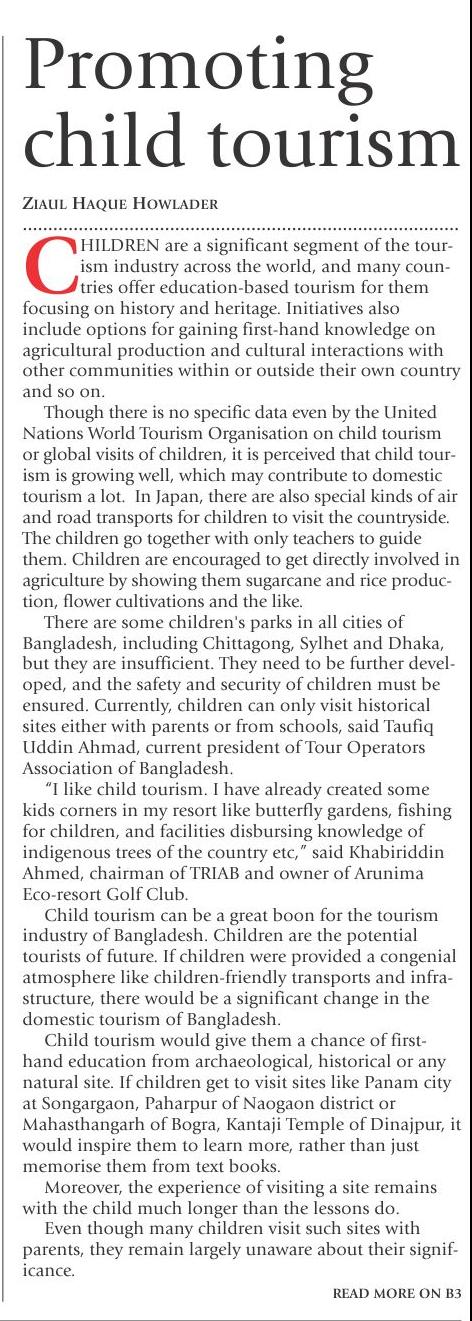 Promoting child tourism

ZIAUL HAQUE HOWLADER

CHILDREN are a significant segment of the tourism industry across the world, and many countries offer education-based tourism for them focusing on history and heritage. Initiatives also include options for gaining first-hand knowledge on agricultural production and cultural interactions with other communities within or outside their own country and so on.

Though there is no specific data even by the United Nations World Tourism Organisation on child tourism or global visits of children, it is perceived that child tourism is growing well, which may contribute to domestic tourism a lot. In Japan, there are also special kinds of air and road transports for children to visit the countryside. The children go together with only teachers to guide them. Children are encouraged to get directly involved in agriculture by showing them sugarcane and rice production, flower cultivations and the like.

There are some children's parks in all cities of Bangladesh, including Chittagong, Sylhet and Dhaka, but they are insufficient. They need to be further developed, and the safety and security of children must be ensured. Currently, children can only visit historical sites either with parents or from schools, said Taufiq Uddin Ahmad, current president of Tour Operators Association of Bangladesh.

"I like child tourism. I have already created some kids corners in my resort like butterfly gardens, fishing for children, and facilities disbursing knowledge of indigenous trees of the country etc," said Khabiriddin Ahmed, chairman of TRIAB and owner of Arunima Eco-resort Golf Club.

Child tourism can be a great boon for the tourism industry of Bangladesh. Children are the potential tourists of future. If children were provided a congenial atmosphere like children-friendly transports and infrastructure, there would be a significant change in the domestic tourism of Bangladesh.

Child tourism would give them a chance of first-hand education from archaeological, historical or any natural site. If children get to visit sites like Panam city at Songargaon, Paharpur of Naogaon district or Mahasthangarh of Bogra, Kantaji Temple of Dinajpur, it would inspire them to learn more, rather than just memorise them from text books.

Moreover, the experience of visiting a site remains with the child much longer than the lessons do.

Even though many children visit such sites with parents, they remain largely unaware about their significance.

READ MORE ON B3